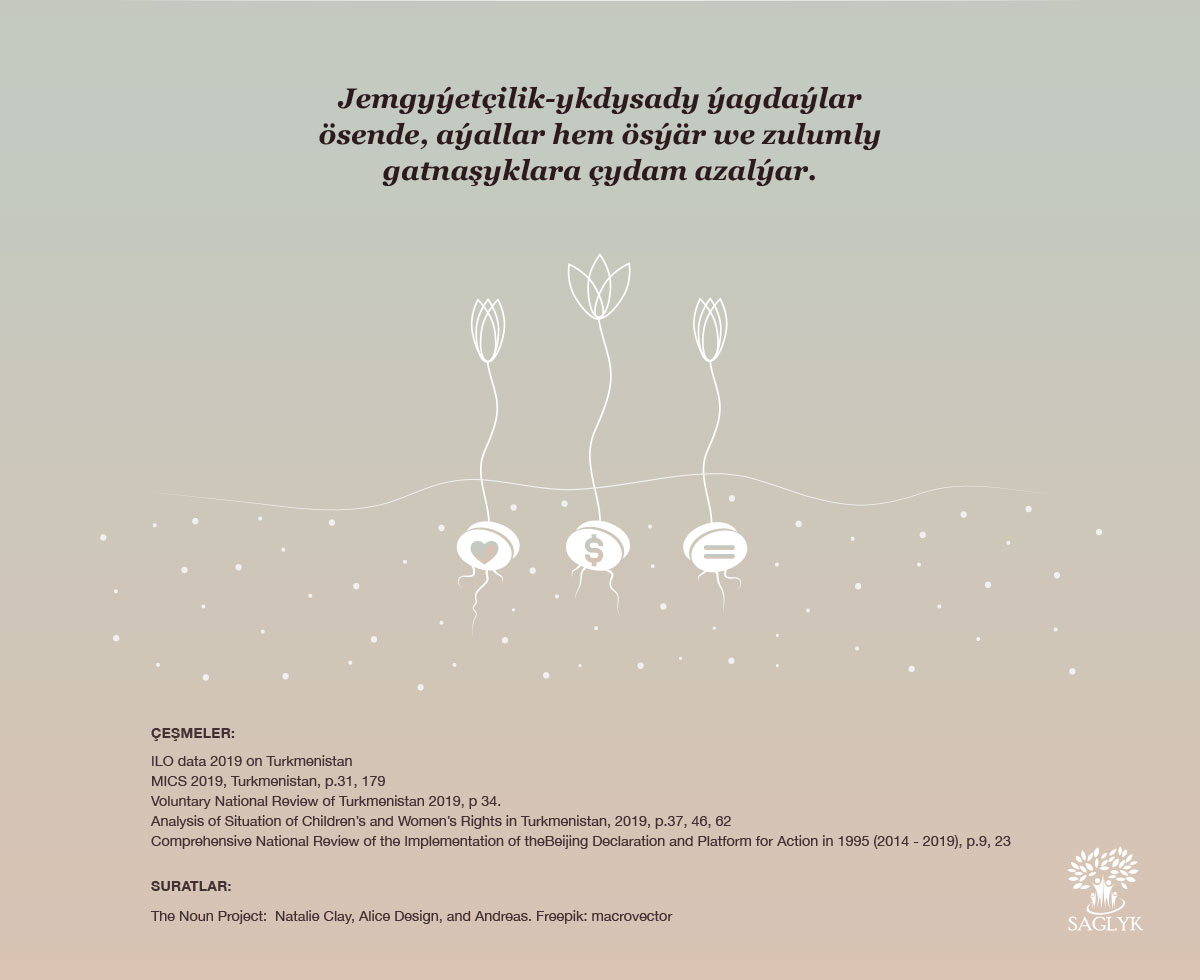 Jemgyýetçilik-ykdysady ýagdaýlar ösende, aýallar hem ösýär we zulumly gatnaşyklara çydam azalýar.

$

ÇEŞMELER:

ILO data 2019 on Turkmenistan
MICS 2019, Turkmenistan, p.31, 179
Voluntary National Review of Turkmenistan 2019, p 34.
Analysis of Situation of Children's and Women's Rights in Turkmenistan, 2019, p.37, 46, 62
Comprehensive National Review of the Implementation of theBeijing Declaration and Platform for Action in 1995 (2014 - 2019), p.9, 23

SURATLAR:

The Noun Project: Natalie Clay, Alice Design, and Andreas. Freepik: macrovector

SAGLYK